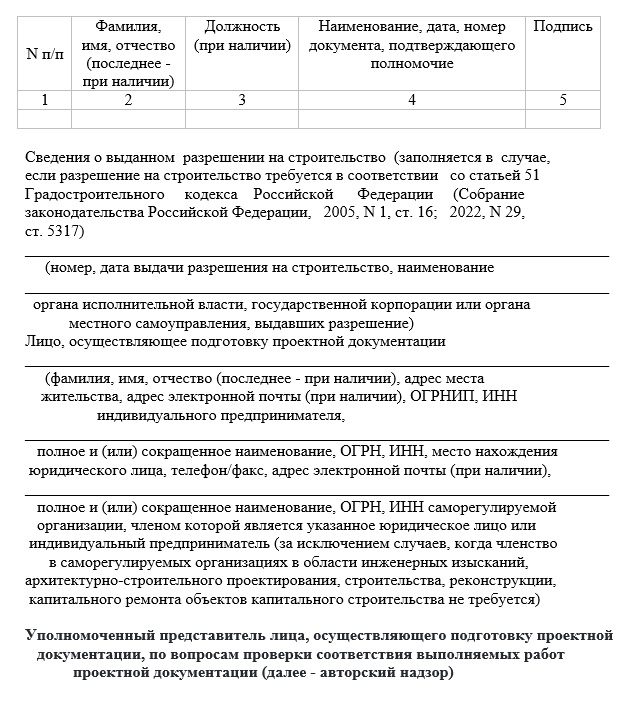 | N п/п | Фамилия, имя, отчество (последнее - при наличии) | Должность (при наличии) | Наименование, дата, номер документа, подтверждающего полномочие | Подпись |
|---|---|---|---|---|
| 1 | 2 | 3 | 4 | 5 |
| | | | | |

Сведения о выданном разрешении на строительство (заполняется в случае, если разрешение на строительство требуется в соответствии со статьей 51 Градостроительного кодекса Российской Федерации (Собрание законодательства Российской Федерации, 2005, N 1, ст. 16; 2022, N 29, ст. 5317)

(номер, дата выдачи разрешения на строительство, наименование

органа исполнительной власти, государственной корпорации или органа местного самоуправления, выдавших разрешение)

Лицо, осуществляющее подготовку проектной документации

(фамилия, имя, отчество (последнее - при наличии), адрес места жительства, адрес электронной почты (при наличии), ОГРНИП, ИНН индивидуального предпринимателя,

полное и (или) сокращенное наименование, ОГРН, ИНН, место нахождения юридического лица, телефон/факс, адрес электронной почты (при наличии),

полное и (или) сокращенное наименование, ОГРН, ИНН саморегулируемой организации, членом которой является указанное юридическое лицо или индивидуальный предприниматель (за исключением случаев, когда членство в саморегулируемых организациях в области инженерных изысканий, архитектурно-строительного проектирования, строительства, реконструкции, капитального ремонта объектов капитального строительства не требуется)

Уполномоченный представитель лица, осуществляющего подготовку проектной документации, по вопросам проверки соответствия выполняемых работ проектной документации (далее - авторский надзор)